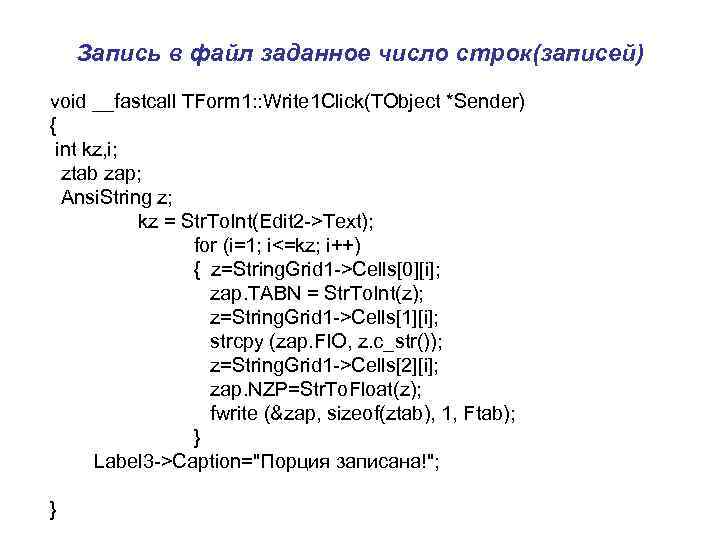 Запись в файл заданное число строк(записей)

void __fastcall TForm1::Write1Click(TObject *Sender)
{
int kz,i;
ztab zap;
AnsiString z;
kz = StrToInt(Edit2->Text);
for (i=1; i<=kz; i++)
{ z=StringGrid1->Cells[0][i];
zap.TABN = StrToInt(z);
z=StringGrid1->Cells[1][i];
strcpy (zap.FIO, z.c_str());
z=StringGrid1->Cells[2][i];
zap.NZP=StrToFloat(z);
fwrite (&zap, sizeof(ztab), 1, Ftab);
}
Label3->Caption="Порция записана!";

}